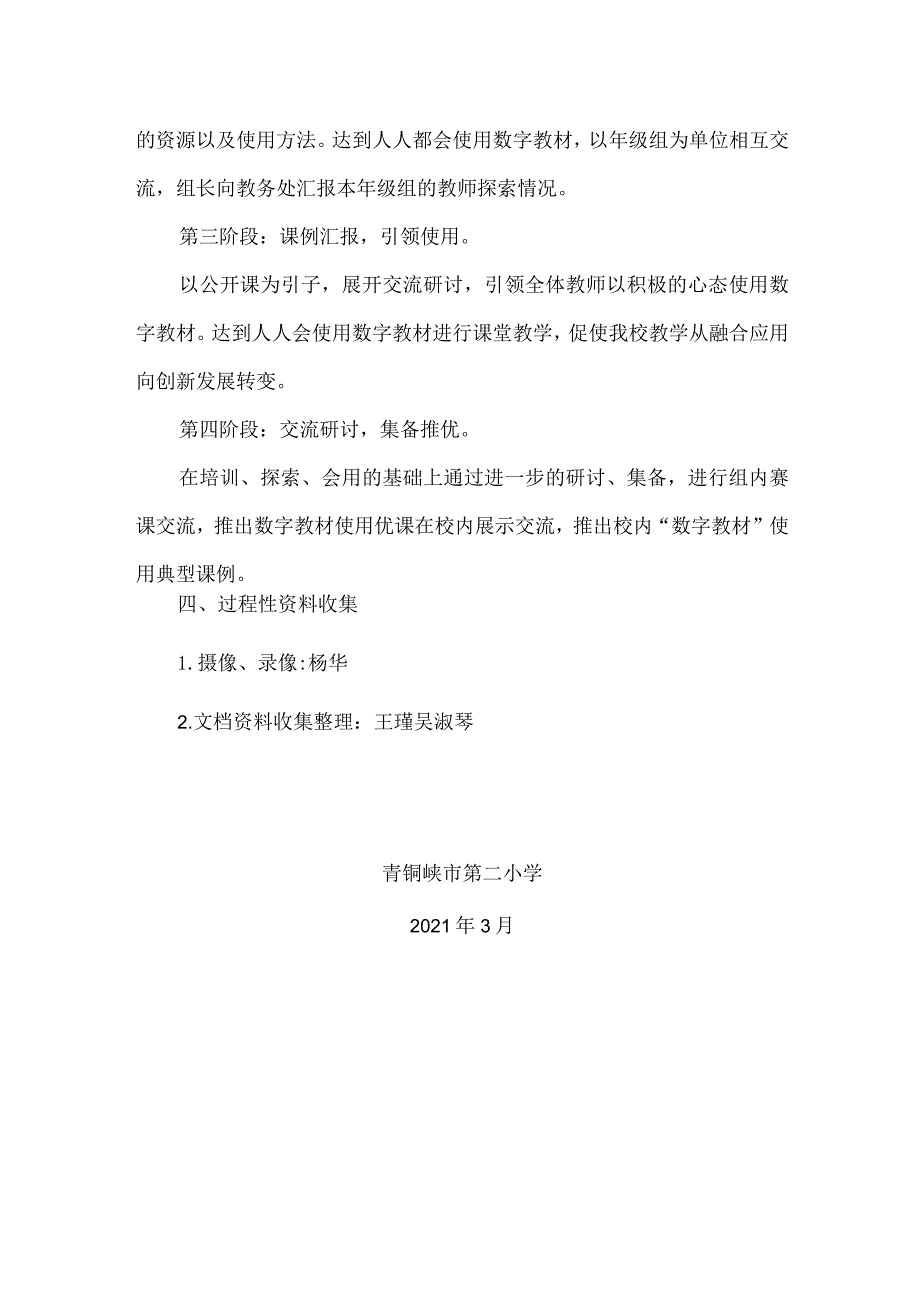 的资源以及使用方法。达到人人都会使用数字教材，以年级组为单位相互交流，组长向教务处汇报本年级组的教师探索情况。

第三阶段：课例汇报，引领使用。

以公开课为引子，展开交流研讨，引领全体教师以积极的心态使用数字教材。达到人人会使用数字教材进行课堂教学，促使我校教学从融合应用向创新发展转变。

第四阶段：交流研讨，集备推优。

在培训、探索、会用的基础上通过进一步的研讨、集备，进行组内赛课交流，推出数字教材使用优课在校内展示交流，推出校内“数字教材”使用典型课例。

四、过程性资料收集

1.摄像、录像:杨华

2.文档资料收集整理：王瑾吴淑琴

青铜峡市第二小学

2021年3月